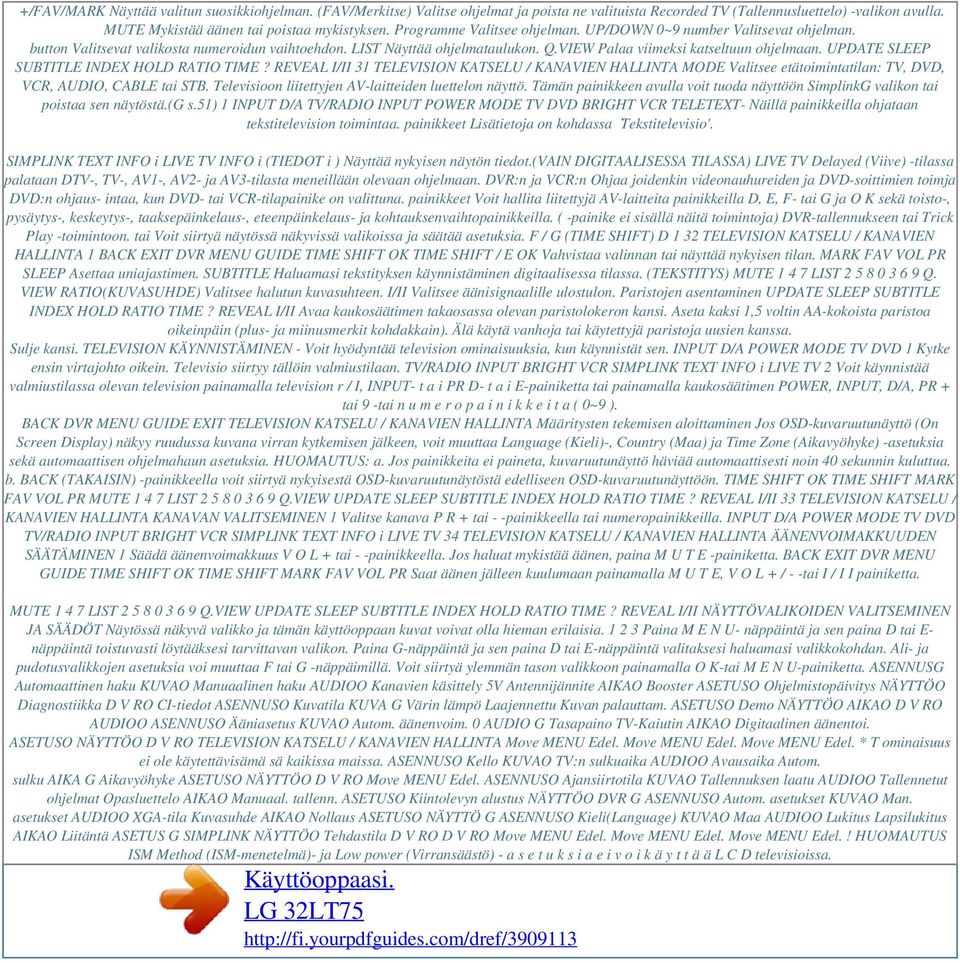 +/FAV/MARK Näyttää valitun suosikkiohjelman. (FAV/Merkitse) Valitse ohjelmat ja poista ne valituista Recorded TV (Tallennusluettelo) -valikon avulla. MUTE Mykistää äänen tai poistaa mykistyksen. Programme Valitsee ohjelman. UP/DOWN 0~9 number Valitsevat ohjelman. button Valitsevat valikosta numeroidun vaihtoehdon. LIST Näyttää ohjelmataulukon. Q.VIEW Palaa viimeksi katseltuun ohjelmaan. UPDATE SLEEP SUBTITLE INDEX HOLD RATIO TIME ? REVEAL I/II 31 TELEVISION KATSELU / KANAVIEN HALLINTA MODE Valitsee etätoimintatilan: TV, DVD, VCR, AUDIO, CABLE tai STB. Televisioon liitettyjen AV-laitteiden luettelon näyttö. Tämän painikkeen avulla voit tuoda näyttöön SimplinkG valikon tai poistaa sen näytöstä.(G s.51) 1 INPUT D/A TV/RADIO INPUT POWER MODE TV DVD BRIGHT VCR TELETEXT- Näillä painikkeilla ohjataan tekstitelevision toimintaa. painikkeet Lisätietoja on kohdassa Tekstitelevisio'.

SIMPLINK TEXT INFO i LIVE TV INFO i (TIEDOT i ) Näyttää nykyisen näytön tiedot.(VAIN DIGITAALISESSA TILASSA) LIVE TV Delayed (Viive) -tilassa palataan DTV-, TV-, AV1-, AV2- ja AV3-tilasta meneillään olevaan ohjelmaan. DVR:n ja VCR:n Ohjaa joidenkin videonauhureiden ja DVD-soittimien toimja DVD:n ohjaus- intaa, kun DVD- tai VCR-tilapainike on valittuna. painikkeet Voit hallita liitettyjä AV-laitteita painikkeilla D, E, F- tai G ja O K sekä toisto-, pysäytys-, keskeytys-, taaksepäinkelaus-, eteenpäinkelaus- ja kohtauksenvaihtopainikkeilla. ( -painike ei sisällä näitä toimintoja) DVR-tallennukseen tai Trick Play -toimintoon. tai Voit siirtyä näytössä näkyvissä valikoissa ja säätää asetuksia. F / G (TIME SHIFT) D 1 32 TELEVISION KATSELU / KANAVIEN HALLINTA 1 BACK EXIT DVR MENU GUIDE TIME SHIFT OK TIME SHIFT / E OK Vahvistaa valinnan tai näyttää nykyisen tilan. MARK FAV VOL PR SLEEP Asettaa uniajastimen. SUBTITLE Haluamasi tekstityksen käynnistäminen digitaalisessa tilassa. (TEKSTITYS) MUTE 1 4 7 LIST 2 5 8 0 3 6 9 Q. VIEW RATIO(KUVASUHDE) Valitsee halutun kuvasuhteen. I/II Valitsee äänisignaalille ulostulon. Paristojen asentaminen UPDATE SLEEP SUBTITLE INDEX HOLD RATIO TIME ? REVEAL I/II Avaa kaukosäätimen takaosassa olevan paristolokeron kansi. Aseta kaksi 1,5 voltin AA-kokoista paristoa oikeinpäin (plus- ja miinusmerkit kohdakkain). Älä käytä vanhoja tai käytettyjä paristoja uusien kanssa.
Sulje kansi. TELEVISION KÄYNNISTÄMINEN - Voit hyödyntää television ominaisuuksia, kun käynnistät sen. INPUT D/A POWER MODE TV DVD 1 Kytke ensin virtajohto oikein. Televisio siirtyy tällöin valmiustilaan. TV/RADIO INPUT BRIGHT VCR SIMPLINK TEXT INFO i LIVE TV 2 Voit käynnistää valmiustilassa olevan television painamalla television r / I, INPUT- t a i PR D- t a i E-painiketta tai painamalla kaukosäätimen POWER, INPUT, D/A, PR + tai 9 -tai n u m e r o p a i n i k k e i t a ( 0~9 ).
BACK DVR MENU GUIDE EXIT TELEVISION KATSELU / KANAVIEN HALLINTA Määritysten tekemisen aloittaminen Jos OSD-kuvaruutunäyttö (On Screen Display) näkyy ruudussa kuvana virran kytkemisen jälkeen, voit muuttaa Language (Kieli)-, Country (Maa) ja Time Zone (Aikavyöhyke) -asetuksia sekä automaattisen ohjelmahaun asetuksia. HUOMAUTUS: a. Jos painikkeita ei paineta, kuvaruutunäyttö häviää automaattisesti noin 40 sekunnin kuluttua. b. BACK (TAKAISIN) -painikkeella voit siirtyä nykyisestä OSD-kuvaruutunäytöstä edelliseen OSD-kuvaruutunäyttöön. TIME SHIFT OK TIME SHIFT MARK FAV VOL PR MUTE 1 4 7 LIST 2 5 8 0 3 6 9 Q.VIEW UPDATE SLEEP SUBTITLE INDEX HOLD RATIO TIME ? REVEAL I/II 33 TELEVISION KATSELU / KANAVIEN HALLINTA KANAVAN VALITSEMINEN 1 Valitse kanava P R + tai - -painikkeella tai numeropainikkeilla. INPUT D/A POWER MODE TV DVD TV/RADIO INPUT BRIGHT VCR SIMPLINK TEXT INFO i LIVE TV 34 TELEVISION KATSELU / KANAVIEN HALLINTA ÄÄNENVOIMAKKUUDEN SÄÄTÄMINEN 1 Säädä äänenvoimakkuus V O L + tai - -painikkeella. Jos haluat mykistää äänen, paina M U T E -painiketta. BACK EXIT DVR MENU GUIDE TIME SHIFT OK TIME SHIFT MARK FAV VOL PR Saat äänen jälleen kuulumaan painamalla M U T E, V O L + / - -tai I / I I painiketta.

MUTE 1 4 7 LIST 2 5 8 0 3 6 9 Q.VIEW UPDATE SLEEP SUBTITLE INDEX HOLD RATIO TIME ? REVEAL I/II NÄYTTÖVALIKOIDEN VALITSEMINEN JA SÄÄDÖT Näytössä näkyvä valikko ja tämän käyttöoppaan kuvat voivat olla hieman erilaisia. 1 2 3 Paina M E N U- näppäintä ja sen paina D tai E-näppäintä toistuvasti löytääksesi tarvittavan valikon. Paina G-näppäintä ja sen paina D tai E-näppäintä valitaksesi haluamasi valikkokohdan. Ali- ja pudotusvalikkojen asetuksia voi muuttaa F tai G -näppäimillä. Voit siirtyä ylemmän tason valikkoon painamalla O K-tai M E N U-painiketta. ASENNUSG Automaattinen haku KUVAO Manuaalinen haku AUDIOO Kanavien käsittely 5V Antennijännite AIKAO Booster ASETUSO Ohjelmistopäivitys NÄYTTÖO Diagnostiikka D V RO CI-tiedot ASENNUSO Kuvatila KUVA G Värin lämpö Laajennettu Kuvan palauttam. ASETUSO Demo NÄYTTÖO AIKAO D V RO AUDIOO ASENNUSO Ääniasetus KUVAO Autom. äänenvoim. 0 AUDIO G Tasapaino TV-Kaiutin AIKAO Digitaalinen äänentoi.
ASETUSO NÄYTTÖO D V RO TELEVISION KATSELU / KANAVIEN HALLINTA Move MENU Edel. Move MENU Edel. Move MENU Edel. * T ominaisuus ei ole käytettävisämä sä kaikissa maissa. ASENNUSO Kello KUVAO TV:n sulkuaika AUDIOO Avausaika Autom.
sulku AIKA G Aikavyöhyke ASETUSO NÄYTTÖO D V RO Move MENU Edel. ASENNUSO Ajansiirtotila KUVAO Tallennuksen laatu AUDIOO Tallennetut ohjelmat Opasluettelo AIKAO Manuaal. tallenn. ASETUSO Kiintolevyn alustus NÄYTTÖO DVR G ASENNUSO Autom. asetukset KUVAO Man.
asetukset AUDIOO XGA-tila Kuvasuhde AIKAO Nollaus ASETUSO NÄYTTÖ G ASENNUSO Kieli(Language) KUVAO Maa AUDIOO Lukitus Lapsilukitus AIKAO Liitäntä ASETUS G SIMPLINK NÄYTTÖO Tehdastila D V RO D V RO Move MENU Edel. Move MENU Edel. Move MENU Edel. ! HUOMAUTUS ISM Method (ISM-menetelmä)- ja Low power (Virransäästö) - a s e t u k s i a e i v o i k ä y t t ä ä L C D televisioissa.

Käyttöoppaasi.
LG 32LT75
http://fi.yourpdfguides.com/dref/3909113